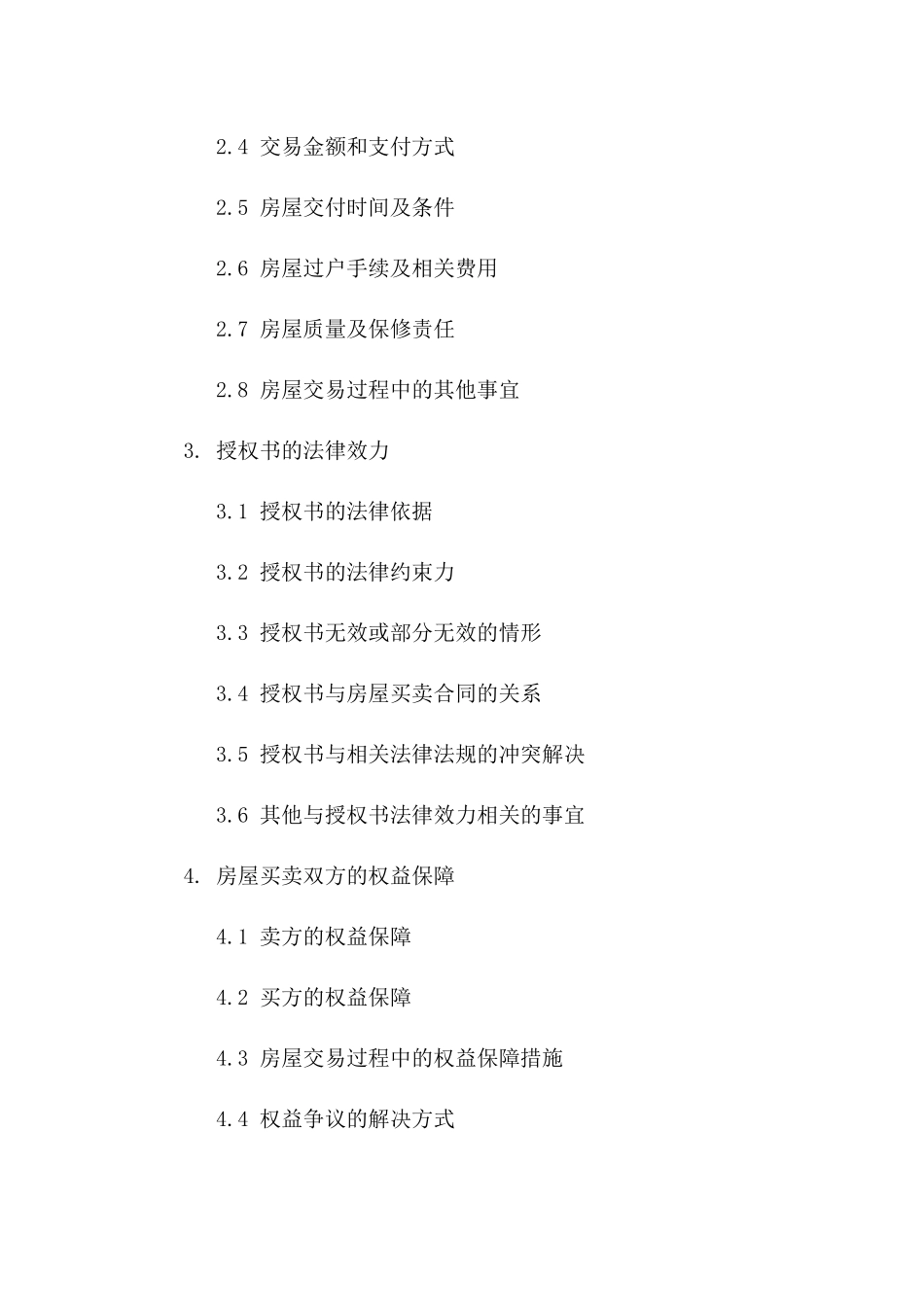 2.4 交易金额和支付方式

2.5 房屋交付时间及条件

2.6 房屋过户手续及相关费用

2.7 房屋质量及保修责任

2.8 房屋交易过程中的其他事宜

3. 授权书的法律效力

3.1 授权书的法律依据

3.2 授权书的法律约束力

3.3 授权书无效或部分无效的情形

3.4 授权书与房屋买卖合同的关系

3.5 授权书与相关法律法规的冲突解决

3.6 其他与授权书法律效力相关的事宜

4. 房屋买卖双方的权益保障

4.1 卖方的权益保障

4.2 买方的权益保障

4.3 房屋交易过程中的权益保障措施

4.4 权益争议的解决方式